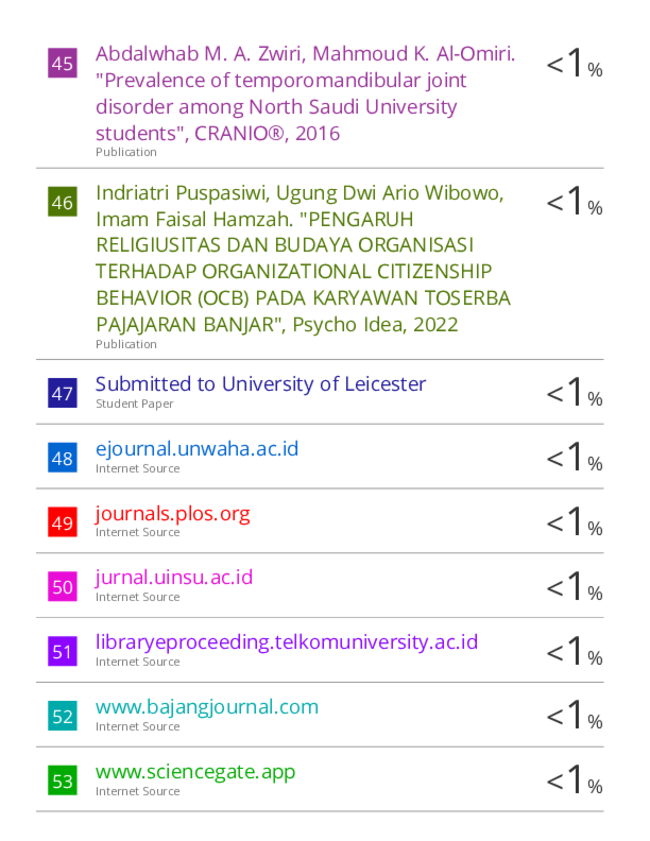 45 Abdalwhab M. A. Zwiri, Mahmoud K. Al-Omiri. "Prevalence of temporomandibular joint disorder among North Saudi University students", CRANIO®, 2016
Publication
<1%

46 Indriatri Puspasiwi, Ugung Dwi Ario Wibowo, Imam Faisal Hamzah. "PENGARUH RELIGIUSITAS DAN BUDAYA ORGANISASI TERHADAP ORGANIZATIONAL CITIZENSHIP BEHAVIOR (OCB) PADA KARYAWAN TOSERBA PAJAJARAN BANJAR", Psycho Idea, 2022
Publication
<1%

47 Submitted to University of Leicester
Student Paper
<1%

48 ejournal.unwaha.ac.id
Internet Source
<1%

49 journals.plos.org
Internet Source
<1%

50 jurnal.uinsu.ac.id
Internet Source
<1%

51 libraryeproceeding.telkomuniversity.ac.id
Internet Source
<1%

52 www.bajangjournal.com
Internet Source
<1%

53 www.sciencegate.app
Internet Source
<1%